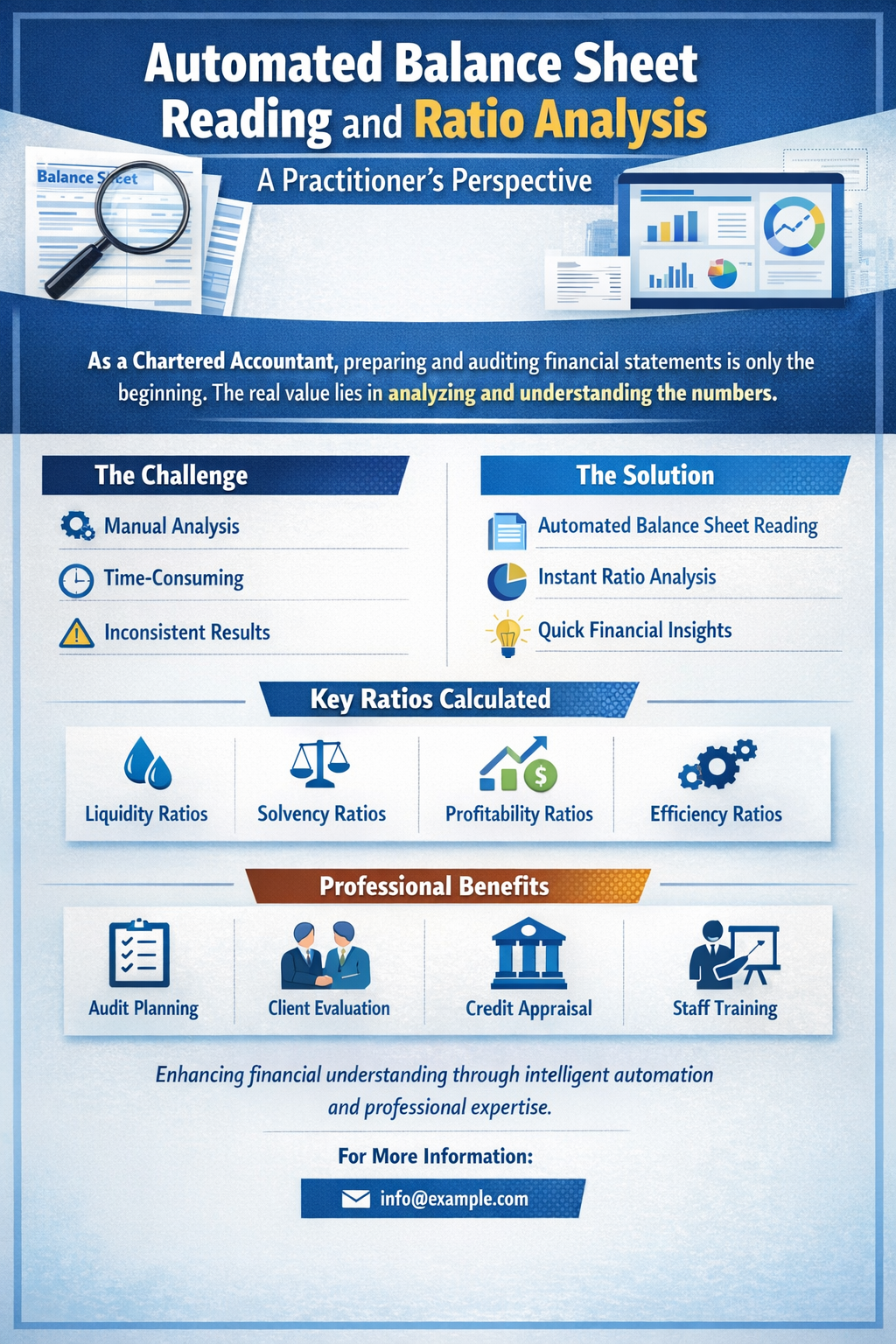 Automated Balance Sheet Reading and Ratio Analysis

A Practitioner's Perspective

Balance Sheet

As a Chartered Accountant, preparing and auditing financial statements is only the beginning. The real value lies in analyzing and understanding the numbers.

The Challenge

Manual Analysis

Time-Consuming

Inconsistent Results

The Solution

Automated Balance Sheet Reading

Instant Ratio Analysis

Quick Financial Insights

Key Ratios Calculated

Liquidity Ratios

Solvency Ratios

Profitability Ratios

Efficiency Ratios

Professional Benefits

Audit Planning

Client Evaluation

Credit Appraisal

Staff Training

Enhancing financial understanding through intelligent automation and professional expertise.

For More Information:

info@example.com